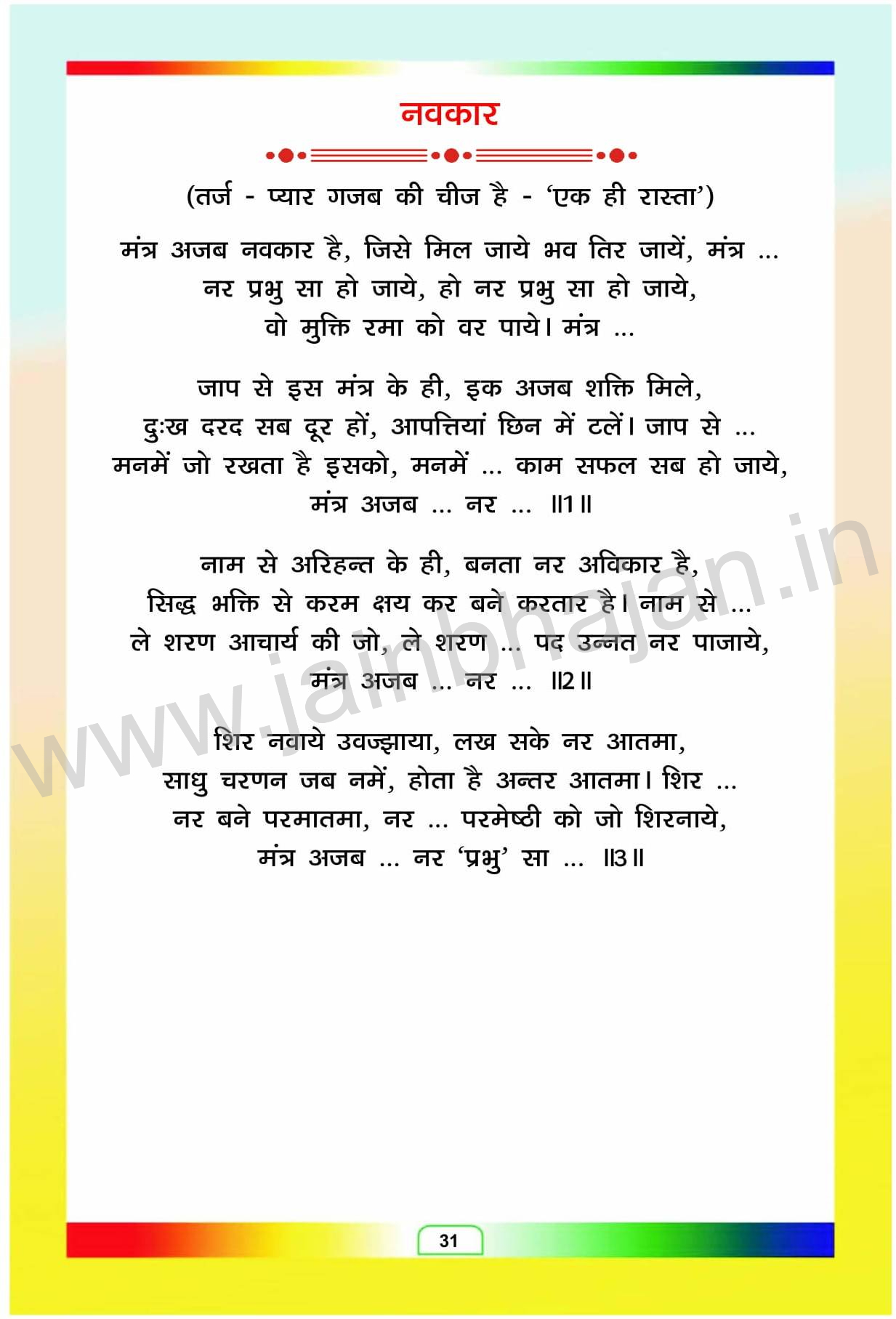 नवकार

(तर्ज - प्यार गजब की चीज है - 'एक ही रास्ता')

मंत्र अजब नवकार है, जिसे मिल जाये भव तिर जायें, मंत्र ...
नर प्रभु सा हो जाये, हो नर प्रभु सा हो जाये,
वो मुक्ति रमा को वर पाये। मंत्र ...

जाप से इस मंत्र के ही, इक अजब शक्ति मिले,
दुःख दरद सब दूर हों, आपत्तियां छिन में टलें। जाप से ...
मनमें जो रखता है इसको, मनमें ... काम सफल सब हो जाये,
मंत्र अजब ... नर ... ॥1॥

नाम से अरिहन्त के ही, बनता नर अविकार है,
सिद्ध भक्ति से करम क्षय कर बने करतार है। नाम से ...
ले शरण आचार्य की जो, ले शरण ... पद उन्नत नर पाजाये,
मंत्र अजब ... नर ... ॥2॥

शिर नवाये उवज्झाया, लख सके नर आतमा,
साधु चरणन जब नमें, होता है अन्तर आतमा। शिर ...
नर बने परमातमा, नर ... परमेष्ठी को जो शिरनाये,
मंत्र अजब ... नर 'प्रभु' सा ... ॥3॥

www.jainbhajan.in

31